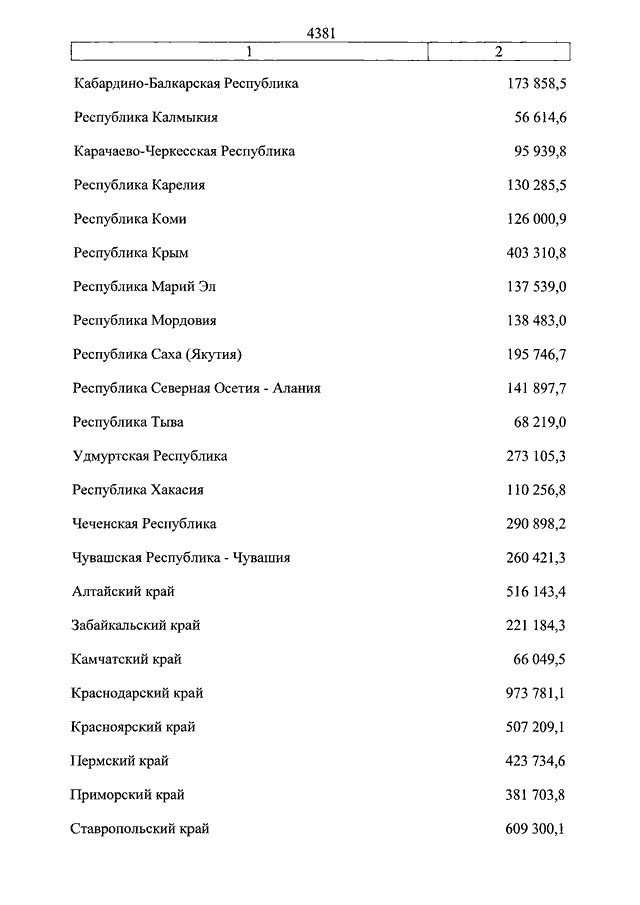 4381

| 1 | 2 |
|---|---|
| Кабардино-Балкарская Республика | 173 858,5 |
| Республика Калмыкия | 56 614,6 |
| Карачаево-Черкесская Республика | 95 939,8 |
| Республика Карелия | 130 285,5 |
| Республика Коми | 126 000,9 |
| Республика Крым | 403 310,8 |
| Республика Марий Эл | 137 539,0 |
| Республика Мордовия | 138 483,0 |
| Республика Саха (Якутия) | 195 746,7 |
| Республика Северная Осетия - Алания | 141 897,7 |
| Республика Тыва | 68 219,0 |
| Удмуртская Республика | 273 105,3 |
| Республика Хакасия | 110 256,8 |
| Чеченская Республика | 290 898,2 |
| Чувашская Республика - Чувашия | 260 421,3 |
| Алтайский край | 516 143,4 |
| Забайкальский край | 221 184,3 |
| Камчатский край | 66 049,5 |
| Краснодарский край | 973 781,1 |
| Красноярский край | 507 209,1 |
| Пермский край | 423 734,6 |
| Приморский край | 381 703,8 |
| Ставропольский край | 609 300,1 |